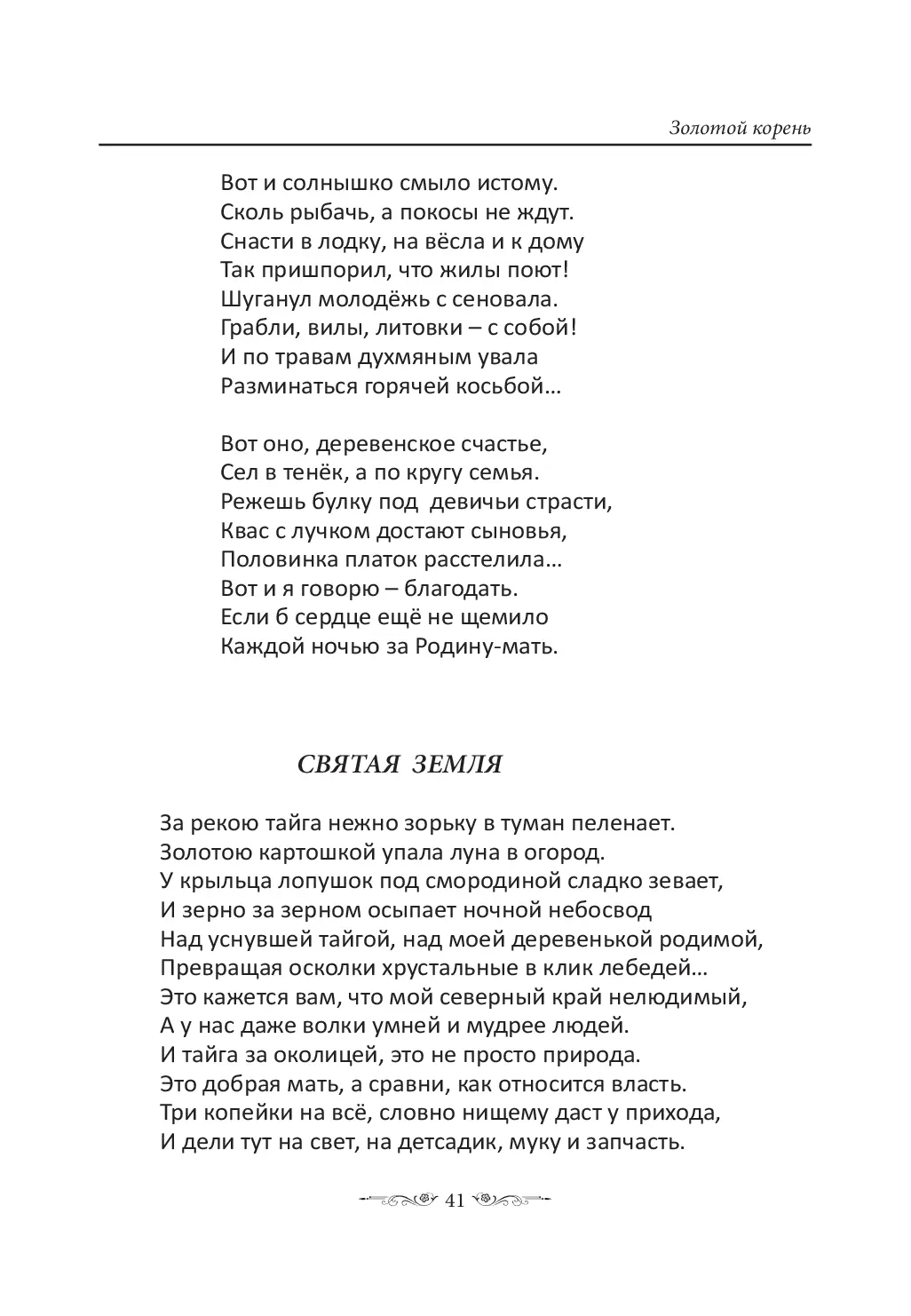 Золотой корень

Вот и солнышко смыло истому.
Сколь рыбачь, а покосы не ждут.
Снасти в лодку, на вёсла и к дому
Так пришпорил, что жилы поют!
Шуганул молодёжь с сеновала.
Грабли, вилы, литовки – с собой!
И по травам духмяным увала
Разминаться горячей косьбой…

Вот оно, деревенское счастье,
Сел в тенёк, а по кругу семья.
Режешь булку под девичьи страсти,
Квас с лучком достают сыновья,
Половинка платок расстелила…
Вот и я говорю – благодать.
Если б сердце ещё не щемило
Каждой ночью за Родину-мать.

СВЯТАЯ ЗЕМЛЯ

За рекою тайга нежно зорьку в туман пеленает.
Золотою картошкой упала луна в огород.
У крыльца лопушок под смородиной сладко зевает,
И зерно за зерном осыпает ночной небосвод
Над уснувшей тайгой, над моей деревенькой родимой,
Превращая осколки хрустальные в клик лебедей…
Это кажется вам, что мой северный край нелюдимый,
А у нас даже волки умней и мудрее людей.
И тайга за околицей, это не просто природа.
Это добрая мать, а сравни, как относится власть.
Три копейки на всё, словно нищему даст у прихода,
И дели тут на свет, на детсадик, муку и запчасть.

41